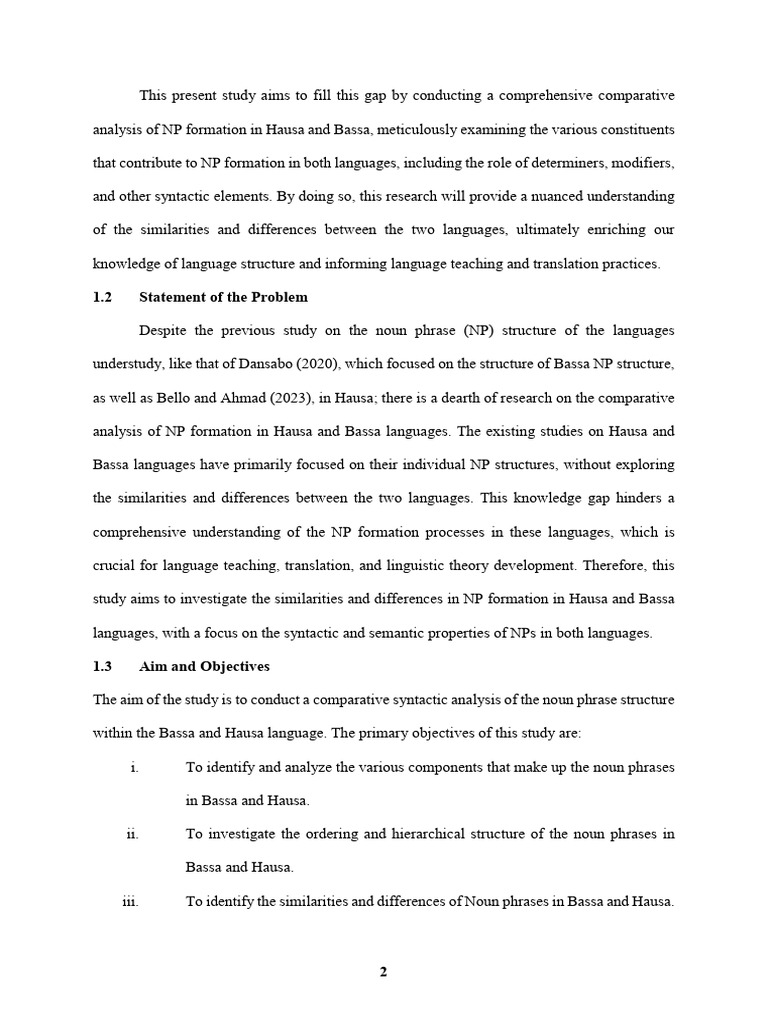 This present study aims to fill this gap by conducting a comprehensive comparative analysis of NP formation in Hausa and Bassa, meticulously examining the various constituents that contribute to NP formation in both languages, including the role of determiners, modifiers, and other syntactic elements. By doing so, this research will provide a nuanced understanding of the similarities and differences between the two languages, ultimately enriching our knowledge of language structure and informing language teaching and translation practices.

1.2 Statement of the Problem

Despite the previous study on the noun phrase (NP) structure of the languages understudy, like that of Dansabo (2020), which focused on the structure of Bassa NP structure, as well as Bello and Ahmad (2023), in Hausa; there is a dearth of research on the comparative analysis of NP formation in Hausa and Bassa languages. The existing studies on Hausa and Bassa languages have primarily focused on their individual NP structures, without exploring the similarities and differences between the two languages. This knowledge gap hinders a comprehensive understanding of the NP formation processes in these languages, which is crucial for language teaching, translation, and linguistic theory development. Therefore, this study aims to investigate the similarities and differences in NP formation in Hausa and Bassa languages, with a focus on the syntactic and semantic properties of NPs in both languages.

1.3 Aim and Objectives

The aim of the study is to conduct a comparative syntactic analysis of the noun phrase structure within the Bassa and Hausa language. The primary objectives of this study are:

i. To identify and analyze the various components that make up the noun phrases in Bassa and Hausa.

ii. To investigate the ordering and hierarchical structure of the noun phrases in Bassa and Hausa.

iii. To identify the similarities and differences of Noun phrases in Bassa and Hausa.

2